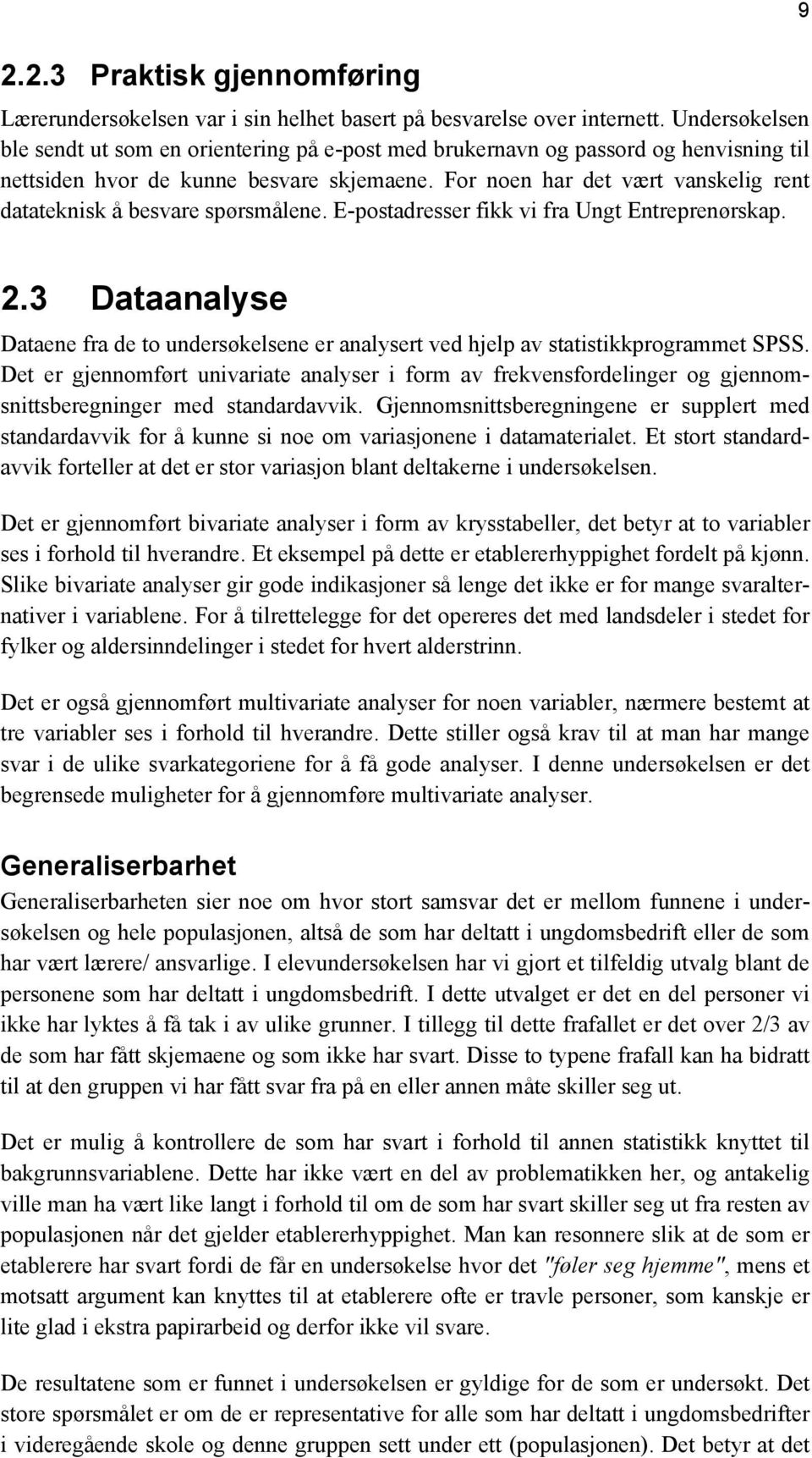 9

2.2.3 Praktisk gjennomføring

Lærerundersøkelsen var i sin helhet basert på besvarelse over internett. Undersøkelsen ble sendt ut som en orientering på e-post med brukernavn og passord og henvisning til nettsiden hvor de kunne besvare skjemaene. For noen har det vært vanskelig rent datateknisk å besvare spørsmålene. E-postadresser fikk vi fra Ungt Entreprenørskap.

2.3 Dataanalyse

Dataene fra de to undersøkelsene er analysert ved hjelp av statistikkprogrammet SPSS. Det er gjennomført univariate analyser i form av frekvensfordelinger og gjennomsnittsberegninger med standardavvik. Gjennomsnittsberegningene er supplert med standardavvik for å kunne si noe om variasjonene i datamaterialet. Et stort standardavvik forteller at det er stor variasjon blant deltakerne i undersøkelsen.

Det er gjennomført bivariate analyser i form av krysstabeller, det betyr at to variabler ses i forhold til hverandre. Et eksempel på dette er etablererhyppighet fordelt på kjønn. Slike bivariate analyser gir gode indikasjoner så lenge det ikke er for mange svaralternativer i variablene. For å tilrettelegge for det opereres det med landsdeler i stedet for fylker og aldersinndelinger i stedet for hvert alderstrinn.

Det er også gjennomført multivariate analyser for noen variabler, nærmere bestemt at tre variabler ses i forhold til hverandre. Dette stiller også krav til at man har mange svar i de ulike svarkategoriene for å få gode analyser. I denne undersøkelsen er det begrensede muligheter for å gjennomføre multivariate analyser.

Generaliserbarhet

Generaliserbarheten sier noe om hvor stort samsvar det er mellom funnene i undersøkelsen og hele populasjonen, altså de som har deltatt i ungdomsbedrift eller de som har vært lærere/ ansvarlige. I elevundersøkelsen har vi gjort et tilfeldig utvalg blant de personene som har deltatt i ungdomsbedrift. I dette utvalget er det en del personer vi ikke har lyktes å få tak i av ulike grunner. I tillegg til dette frafallet er det over 2/3 av de som har fått skjemaene og som ikke har svart. Disse to typene frafall kan ha bidratt til at den gruppen vi har fått svar fra på en eller annen måte skiller seg ut.

Det er mulig å kontrollere de som har svart i forhold til annen statistikk knyttet til bakgrunnsvariablene. Dette har ikke vært en del av problematikken her, og antakelig ville man ha vært like langt i forhold til om de som har svart skiller seg ut fra resten av populasjonen når det gjelder etablererhyppighet. Man kan resonnere slik at de som er etablerere har svart fordi de får en undersøkelse hvor det "føler seg hjemme", mens et motsatt argument kan knyttes til at etablerere ofte er travle personer, som kanskje er lite glad i ekstra papirarbeid og derfor ikke vil svare.

De resultatene som er funnet i undersøkelsen er gyldige for de som er undersøkt. Det store spørsmålet er om de er representative for alle som har deltatt i ungdomsbedrifter i videregående skole og denne gruppen sett under ett (populasjonen). Det betyr at det